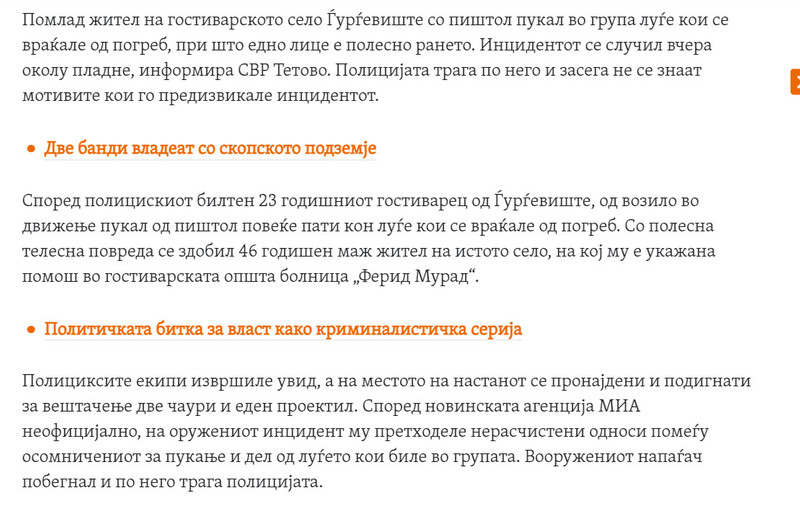 Помлад жител на гостиварското село Ѓурѓевиште со пиштол пукал во група луѓе кои се враќале од погреб, при што едно лице е полесно рането. Инцидентот се случил вчера околу пладне, информира СВР Тетово. Полицијата трага по него и засега не се знаат мотивите кои го предизвикале инцидентот.

• Две банди владеат со скопското подземје

Според полицискиот билтен 23 годишниот гостиварец од Ѓурѓевиште, од возило во движење пукал од пиштол повеќе пати кон луѓе кои се враќале од погреб. Со полесна телесна повреда се здобил 46 годишен маж жител на истото село, на кој му е укажана помош во гостиварската општа болница „Ферид Мурад“.

• Политичката битка за власт како криминалистичка серија

Полициксите екипи извршиле увид, а на местото на настанот се пронајдени и подигнати за вештачење две чаури и еден проектил. Според новинската агенција МИА неофицијално, на оружениот инцидент му претходеле нерасчистени односи помеѓу осомничениот за пукање и дел од луѓето кои биле во групата. Вооружениот напаѓач побегнал и по него трага полицијата.